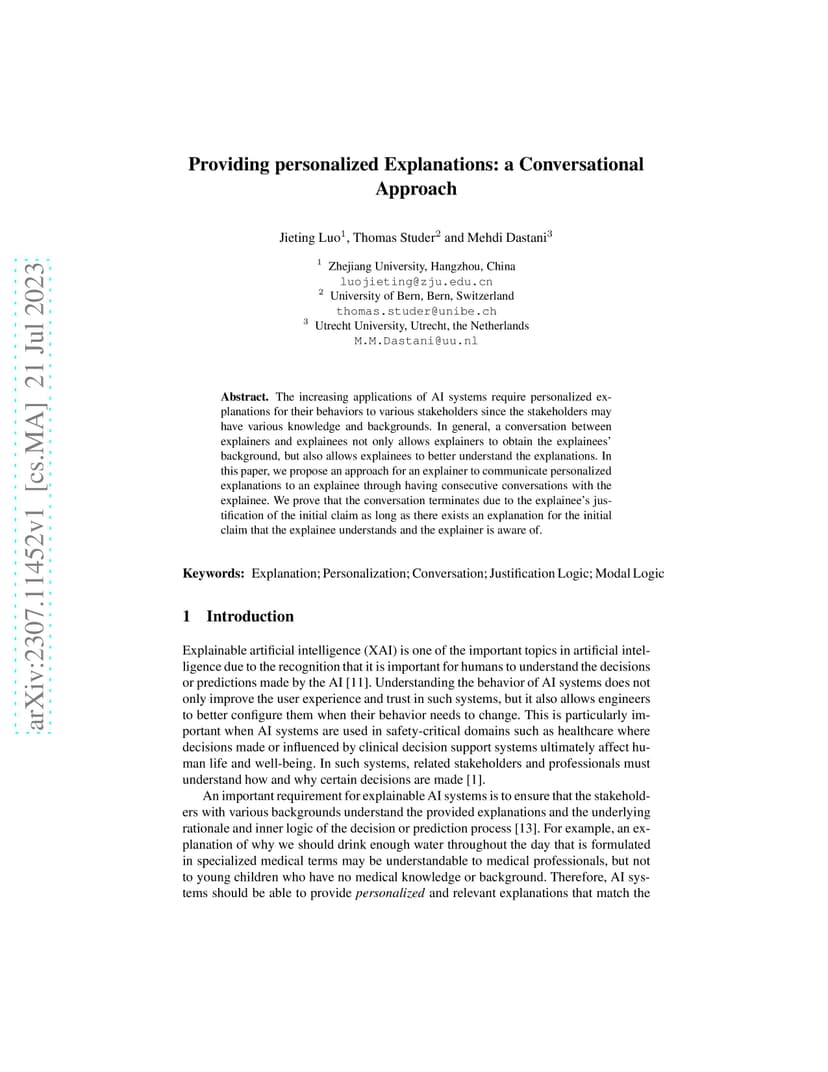 arXiv:2307.11452v1 [cs.MA] 21 Jul 2023

Providing personalized Explanations: a Conversational Approach

Jieting Luo$^1$, Thomas Studer$^2$ and Mehdi Dastani$^3$

$^1$ Zhejiang University, Hangzhou, China
luojieting@zju.edu.cn
$^2$ University of Bern, Bern, Switzerland
thomas.studer@unibe.ch
$^3$ Utrecht University, Utrecht, the Netherlands
M.M.Dastani@uu.nl

Abstract. The increasing applications of AI systems require personalized explanations for their behaviors to various stakeholders since the stakeholders may have various knowledge and backgrounds. In general, a conversation between explainers and explainees not only allows explainers to obtain the explainees' background, but also allows explainees to better understand the explanations. In this paper, we propose an approach for an explainer to communicate personalized explanations to an explainee through having consecutive conversations with the explainee. We prove that the conversation terminates due to the explainee's justification of the initial claim as long as there exists an explanation for the initial claim that the explainee understands and the explainer is aware of.

Keywords: Explanation; Personalization; Conversation; Justification Logic; Modal Logic

1 Introduction

Explainable artificial intelligence (XAI) is one of the important topics in artificial intelligence due to the recognition that it is important for humans to understand the decisions or predictions made by the AI [11]. Understanding the behavior of AI systems does not only improve the user experience and trust in such systems, but it also allows engineers to better configure them when their behavior needs to change. This is particularly important when AI systems are used in safety-critical domains such as healthcare where decisions made or influenced by clinical decision support systems ultimately affect human life and well-being. In such systems, related stakeholders and professionals must understand how and why certain decisions are made [1].

An important requirement for explainable AI systems is to ensure that the stakeholders with various backgrounds understand the provided explanations and the underlying rationale and inner logic of the decision or prediction process [13]. For example, an explanation of why we should drink enough water throughout the day that is formulated in specialized medical terms may be understandable to medical professionals, but not to young children who have no medical knowledge or background. Therefore, AI systems should be able to provide personalized and relevant explanations that match the